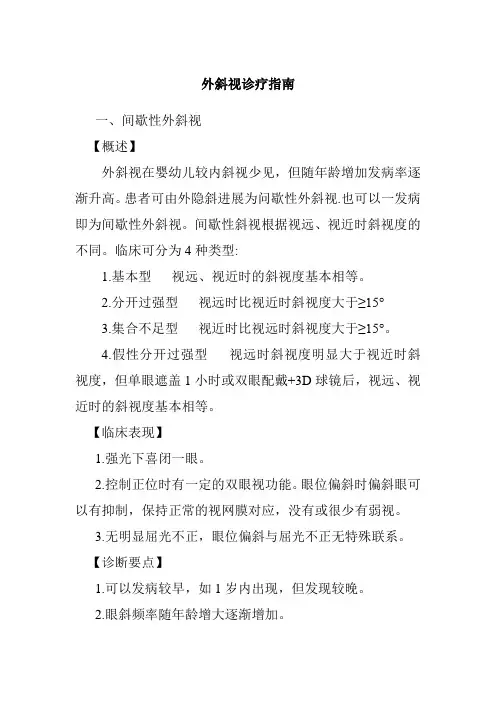 外斜视诊疗指南

一、间歇性外斜视

【概述】

外斜视在婴幼儿较内斜视少见，但随年龄增加发病率逐渐升高。患者可由外隐斜进展为间歇性外斜视.也可以一发病即为间歇性外斜视。间歇性斜视根据视远、视近时斜视度的不同。临床可分为 4 种类型:

1.基本型　视远、视近时的斜视度基本相等。

2.分开过强型　视远时比视近时斜视度大于≥15°

3.集合不足型　视近时比视远时斜视度大于≥15°。

4.假性分开过强型　视远时斜视度明显大于视近时斜视度，但单眼遮盖 1 小时或双眼配戴+3D 球镜后，视远、视近时的斜视度基本相等。

【临床表现】

1.强光下喜闭一眼。

2.控制正位时有一定的双眼视功能。眼位偏斜时偏斜眼可以有抑制，保持正常的视网膜对应，没有或很少有弱视。

3.无明显屈光不正，眼位偏斜与屈光不正无特殊联系。

【诊断要点】

1.可以发病较早，如 1 岁内出现，但发现较晚。

2.眼斜频率随年龄增大逐渐增加。